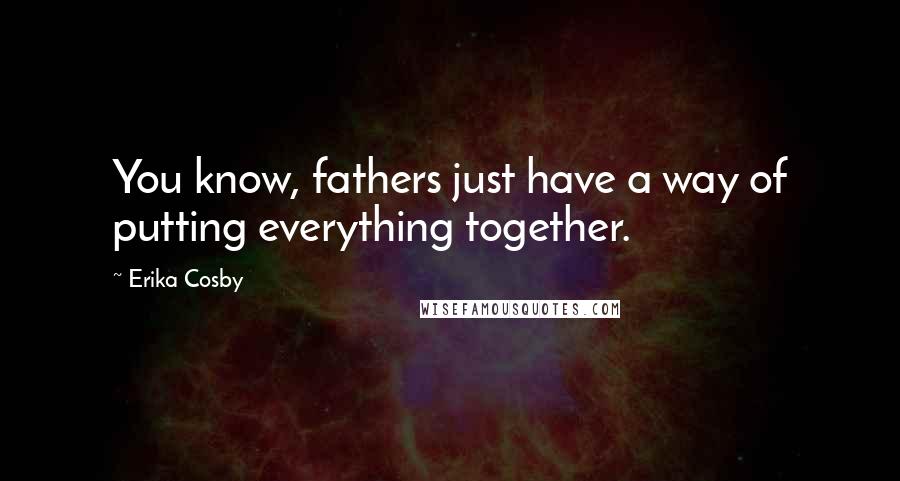 You know, fathers just have a way of putting everything together.

~ Erika Cosby

WISEFAMOUSQUOTES.COM